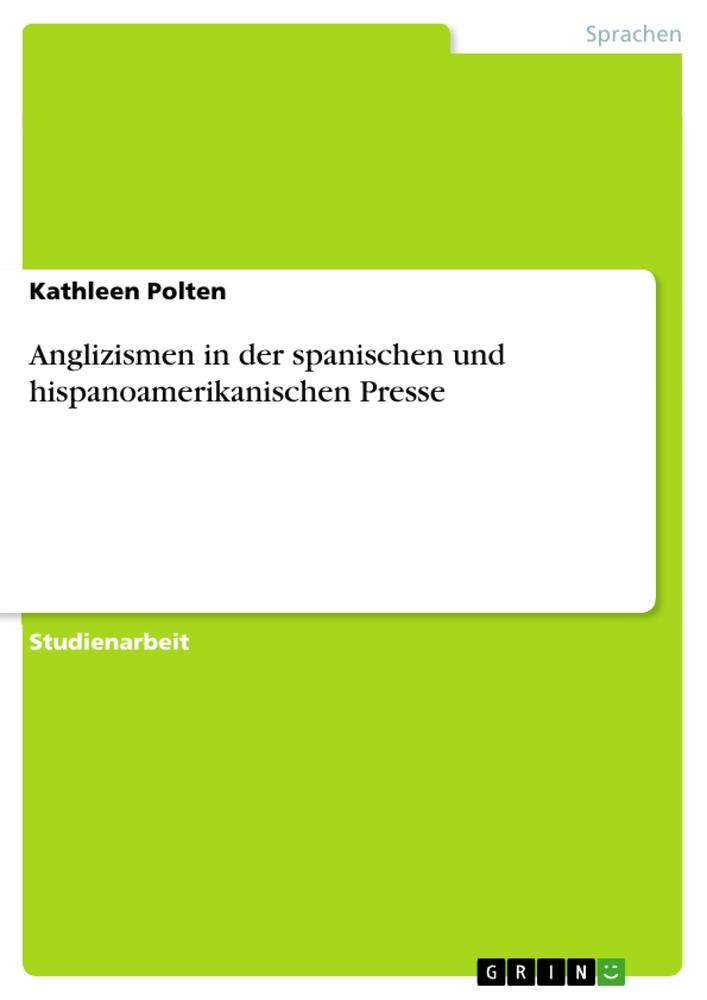 Sprachen

Kathleen Polten

Anglizismen in der spanischen und hispanoamerikanischen Presse

Studienarbeit

GRIN